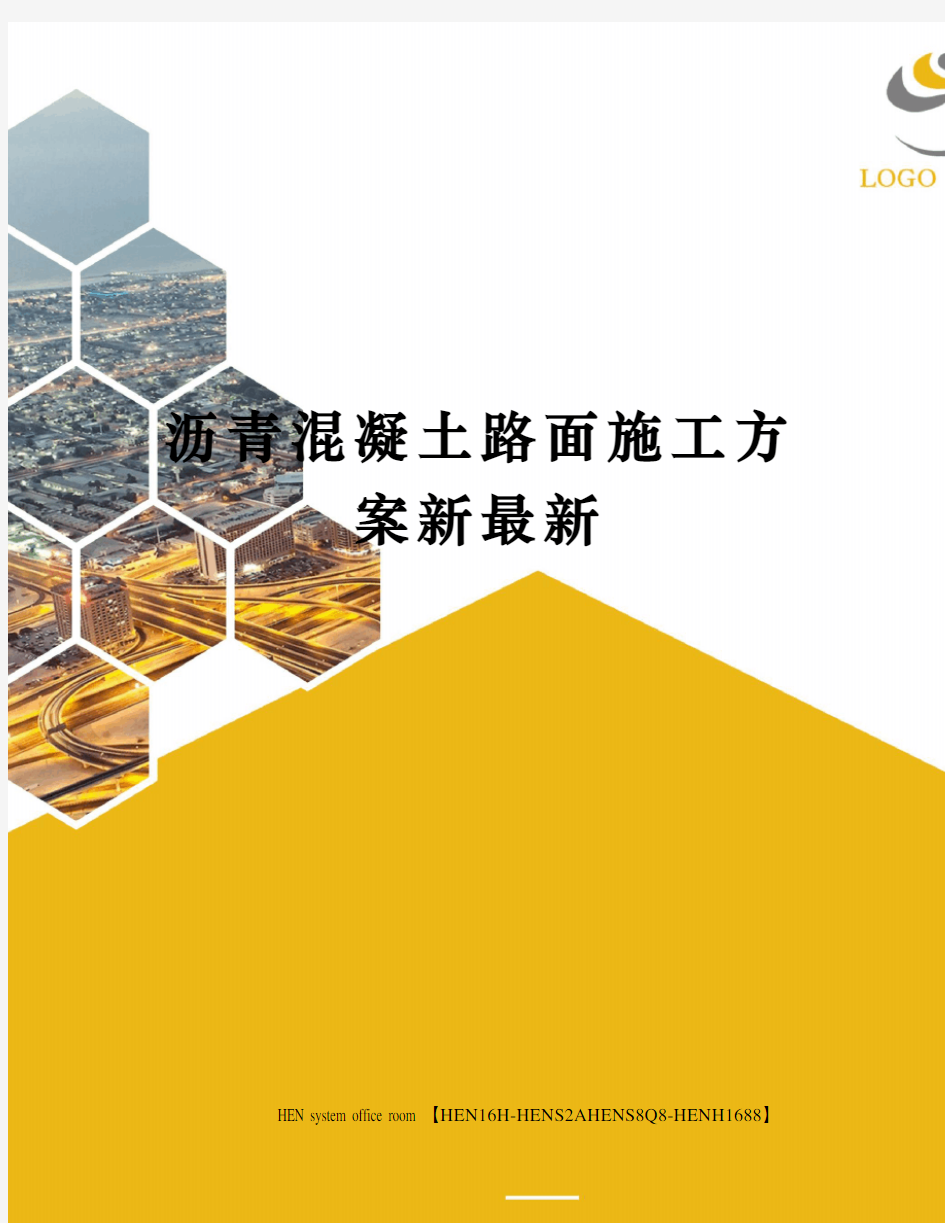 LOGO

沥青混凝土路面施工方案新最新

HEN system office room 【HEN16H-HENS2AHENS8Q8-HENH1688】